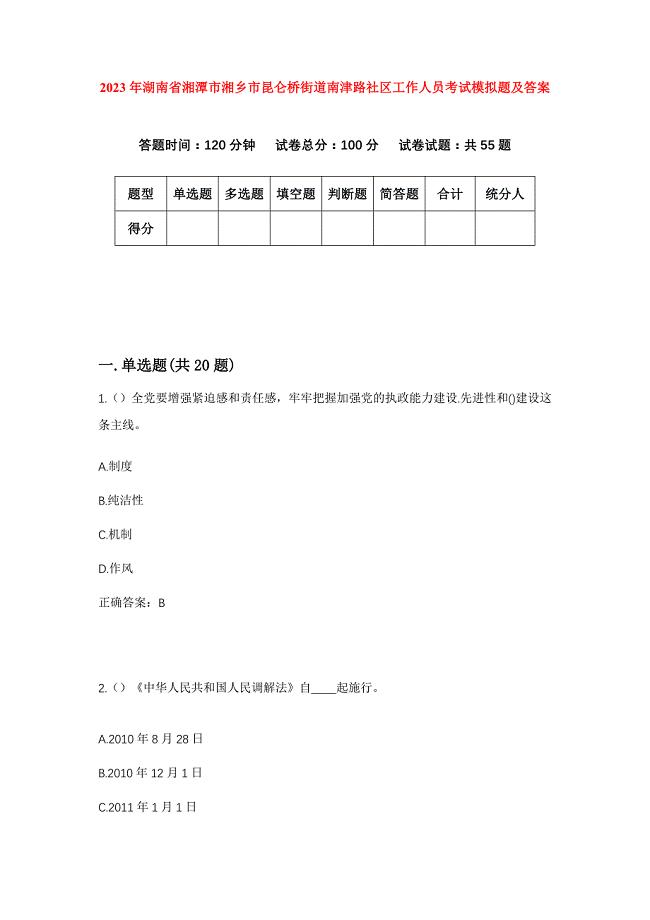 2023年湖南省湘潭市湘乡市昆仑桥街道南津路社区工作人员考试模拟题及答案

答题时间：120分钟　试卷总分：100分　试卷试题：共55题

| 题型 | 单选题 | 多选题 | 填空题 | 判断题 | 简答题 | 合计 | 统分人 |
|---|---|---|---|---|---|---|---|
| 得分 | | | | | | | |

一.单选题(共20题)

1.（）全党要增强紧迫感和责任感，牢牢把握加强党的执政能力建设.先进性和()建设这条主线。

A.制度

B.纯洁性

C.机制

D.作风

正确答案：B

2.（）《中华人民共和国人民调解法》自____起施行。

A.2010年8月28日

B.2010年12月1日

C.2011年1月1日